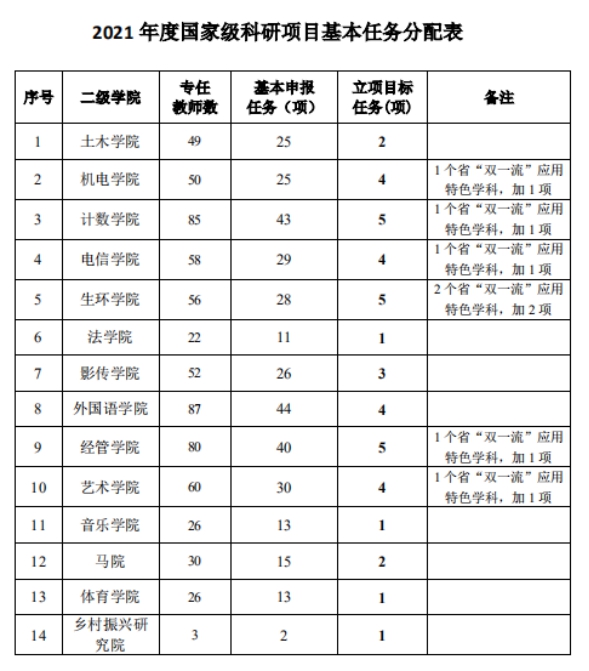 2021 年度国家级科研项目基本任务分配表

| 序号 | 二级学院 | 专任教师数 | 基本申报任务（项） | 立项目标任务(项) | 备注 |
|---|---|---|---|---|---|
| 1 | 土木学院 | 49 | 25 | 2 | |
| 2 | 机电学院 | 50 | 25 | 4 | 1 个省“双一流”应用特色学科，加 1 项 |
| 3 | 计数学院 | 85 | 43 | 5 | 1 个省“双一流”应用特色学科，加 1 项 |
| 4 | 电信学院 | 58 | 29 | 4 | 1 个省“双一流”应用特色学科，加 1 项 |
| 5 | 生环学院 | 56 | 28 | 5 | 2 个省“双一流”应用特色学科，加 2 项 |
| 6 | 法学院 | 22 | 11 | 1 | |
| 7 | 影传学院 | 52 | 26 | 3 | |
| 8 | 外国语学院 | 87 | 44 | 4 | |
| 9 | 经管学院 | 80 | 40 | 5 | 1 个省“双一流”应用特色学科，加 1 项 |
| 10 | 艺术学院 | 60 | 30 | 4 | 1 个省“双一流”应用特色学科，加 1 项 |
| 11 | 音乐学院 | 26 | 13 | 1 | |
| 12 | 马院 | 30 | 15 | 2 | |
| 13 | 体育学院 | 26 | 13 | 1 | |
| 14 | 乡村振兴研究院 | 3 | 2 | 1 | |